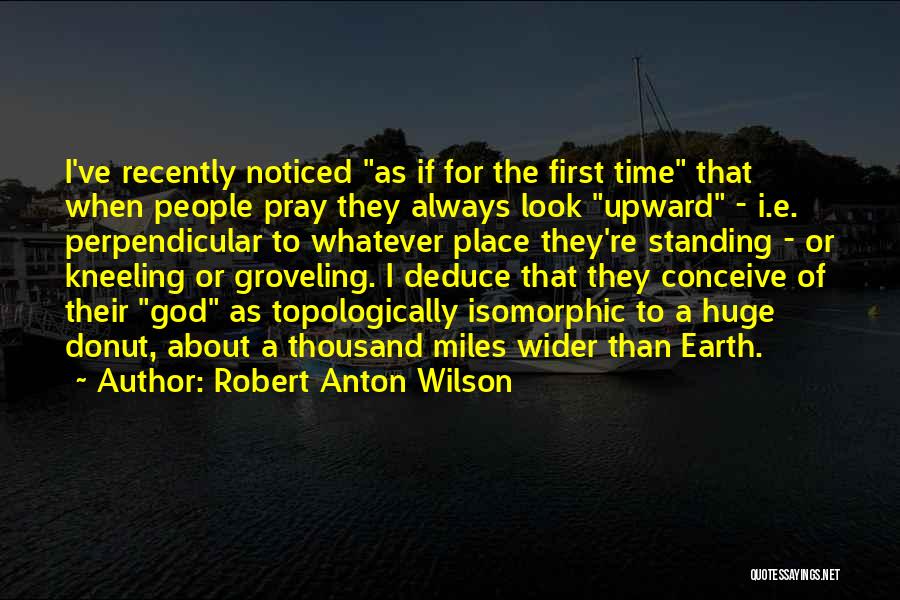 I've recently noticed "as if for the first time" that when people pray they always look "upward" - i.e. perpendicular to whatever place they're standing - or kneeling or groveling. I deduce that they conceive of their "god" as topologically isomorphic to a huge donut, about a thousand miles wider than Earth.

~ Author: Robert Anton Wilson

QUOTESSAYINGS.NET